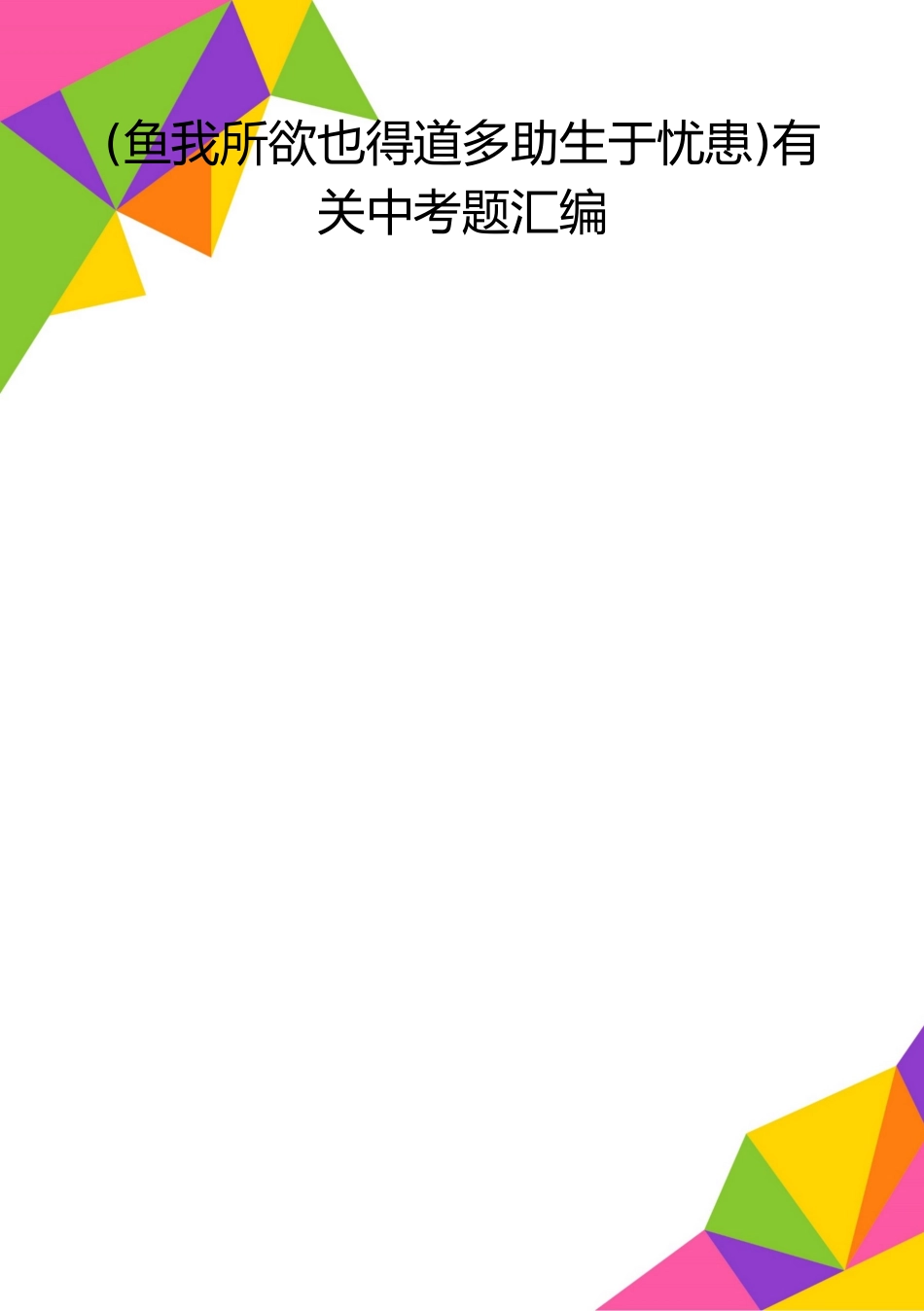 (鱼我所欲也得道多助生于忧患)有关中考题汇编